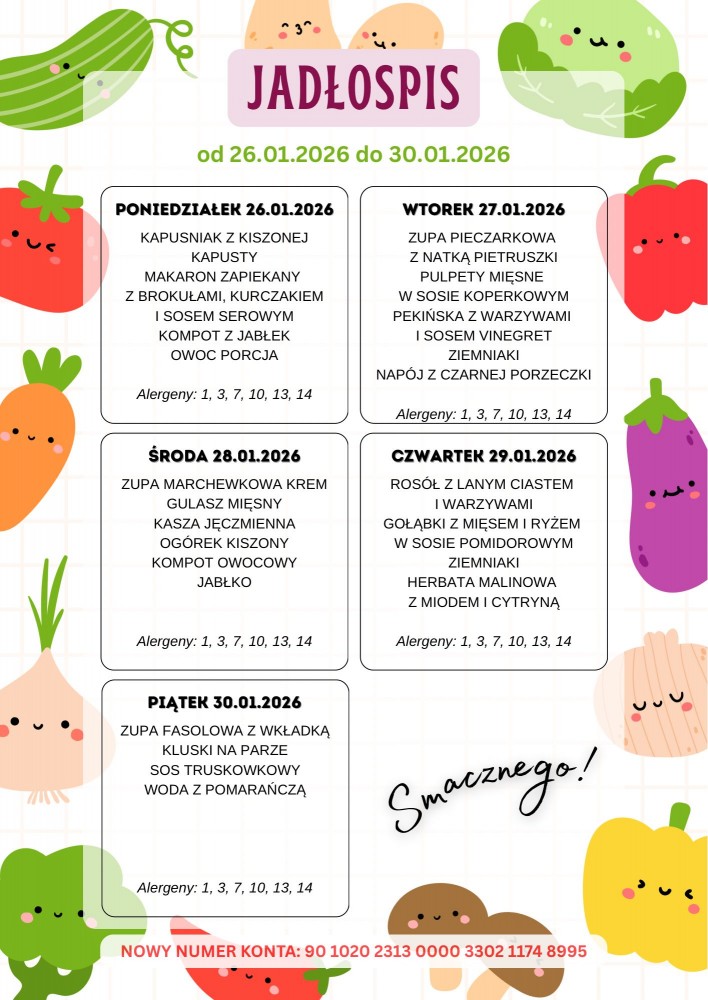 JADŁOSPIS

od 26.01.2026 do 30.01.2026

PONIEDZIAŁEK 26.01.2026
KAPUSNIAK Z KISZONEJ KAPUSTY
MAKARON ZAPIEKANY Z BROKUŁAMI, KURCZAKIEM I SOSEM SEROWYM
KOMPOT Z JABŁEK
OWOC PORCJA

Alergeny: 1, 3, 7, 10, 13, 14

WTOREK 27.01.2026
ZUPA PIECZARKOWA Z NATKĄ PIETRUSZKI
PULPETY MIĘSNE W SOSIE KOPERKOWYM
PEKIŃSKA Z WARZYWAMI I SOSEM VINEGRET
ZIEMNIAKI
NAPÓJ Z CZARNEJ PORZECZKI

Alergeny: 1, 3, 7, 10, 13, 14

ŚRODA 28.01.2026
ZUPA MARCHEWKOWA KREM
GULASZ MIĘSNY
KASZA JĘCZMIENNA
OGÓREK KISZONY
KOMPOT OWOCOWY
JABŁKO

Alergeny: 1, 3, 7, 10, 13, 14

CZWARTEK 29.01.2026
ROSÓŁ Z LANYM CIASTEM I WARZYWAMI
GOŁĄBKI Z MIĘSEM I RYŻEM W SOSIE POMIDOROWYM
ZIEMNIAKI
HERBATA MALINOWA Z MIODEM I CYTRYNĄ

Alergeny: 1, 3, 7, 10, 13, 14

PIĄTEK 30.01.2026
ZUPA FASOLOWA Z WKŁADKĄ
KLUSKI NA PARZE
SOS TRUSKOWKOWY
WODA Z POMARAŃCZĄ

Alergeny: 1, 3, 7, 10, 13, 14

Smacznego!

NOWY NUMER KONTA: 90 1020 2313 0000 3302 1174 8995